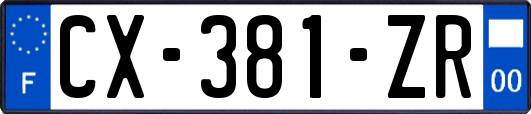 F
CX-381-ZR
00